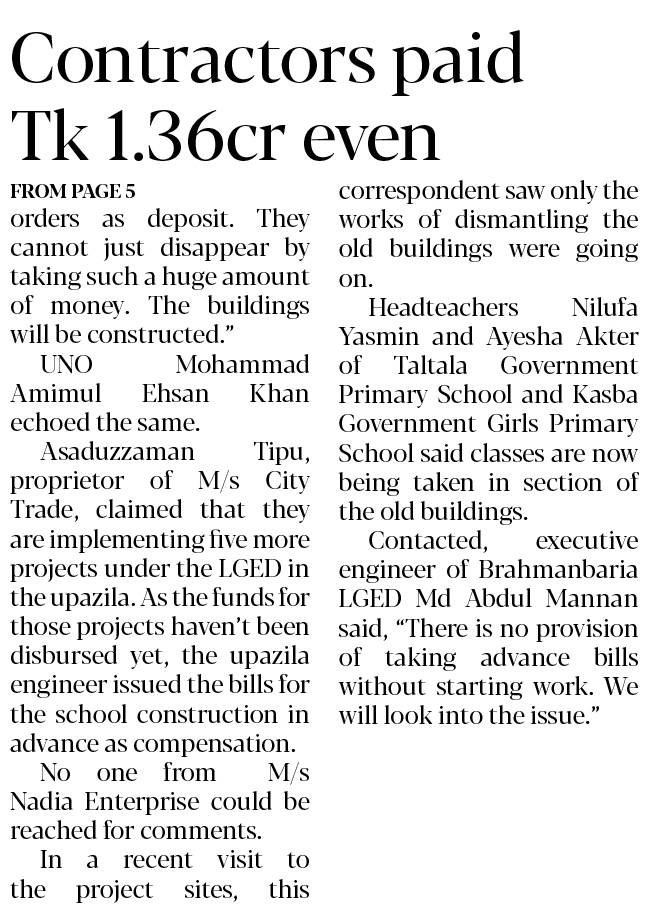 Contractors paid Tk 1.36cr even

FROM PAGE 5

orders as deposit. They cannot just disappear by taking such a huge amount of money. The buildings will be constructed."

UNO Mohammad Amimul Ehsan Khan echoed the same.

Asaduzzaman Tipu, proprietor of M/s City Trade, claimed that they are implementing five more projects under the LGED in the upazila. As the funds for those projects haven't been disbursed yet, the upazila engineer issued the bills for the school construction in advance as compensation.

No one from M/s Nadia Enterprise could be reached for comments.

In a recent visit to the project sites, this correspondent saw only the works of dismantling the old buildings were going on.

Headteachers Nilufa Yasmin and Ayesha Akter of Taltala Government Primary School and Kasba Government Girls Primary School said classes are now being taken in section of the old buildings.

Contacted, executive engineer of Brahmanbaria LGED Md Abdul Mannan said, "There is no provision of taking advance bills without starting work. We will look into the issue."